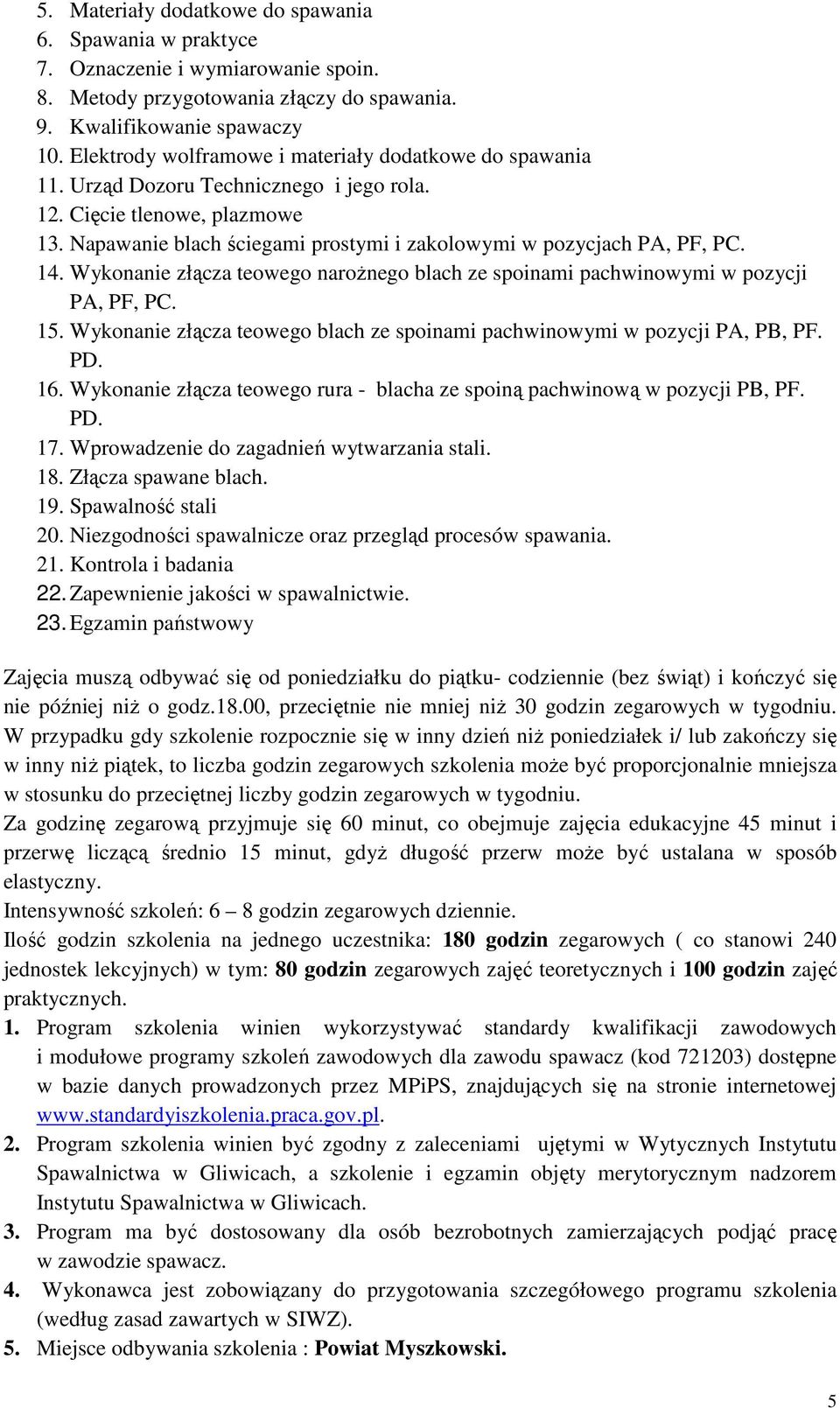 5. Materiały dodatkowe do spawania
6. Spawania w praktyce
7. Oznaczenie i wymiarowanie spoin.
8. Metody przygotowania złączy do spawania.
9. Kwalifikowanie spawaczy
10. Elektrody wolframowe i materiały dodatkowe do spawania
11. Urząd Dozoru Technicznego i jego rola.
12. Cięcie tlenowe, plazmowe
13. Napawanie blach ściegami prostymi i zakolowymi w pozycjach PA, PF, PC.
14. Wykonanie złącza teowego narożnego blach ze spoinami pachwinowymi w pozycji PA, PF, PC.
15. Wykonanie złącza teowego blach ze spoinami pachwinowymi w pozycji PA, PB, PF. PD.
16. Wykonanie złącza teowego rura - blacha ze spoiną pachwinową w pozycji PB, PF. PD.
17. Wprowadzenie do zagadnień wytwarzania stali.
18. Złącza spawane blach.
19. Spawalność stali
20. Niezgodności spawalnicze oraz przegląd procesów spawania.
21. Kontrola i badania
22. Zapewnienie jakości w spawalnictwie.
23. Egzamin państwowy

Zajęcia muszą odbywać się od poniedziałku do piątku- codziennie (bez świąt) i kończyć się nie później niż o godz.18.00, przeciętnie nie mniej niż 30 godzin zegarowych w tygodniu. W przypadku gdy szkolenie rozpocznie się w inny dzień niż poniedziałek i/ lub zakończy się w inny niż piątek, to liczba godzin zegarowych szkolenia może być proporcjonalnie mniejsza w stosunku do przeciętnej liczby godzin zegarowych w tygodniu.
Za godzinę zegarową przyjmuje się 60 minut, co obejmuje zajęcia edukacyjne 45 minut i przerwę liczącą średnio 15 minut, gdyż długość przerw może być ustalana w sposób elastyczny.
Intensywność szkoleń: 6 – 8 godzin zegarowych dziennie.
Ilość godzin szkolenia na jednego uczestnika: 180 godzin zegarowych ( co stanowi 240 jednostek lekcyjnych) w tym: 80 godzin zegarowych zajęć teoretycznych i 100 godzin zajęć praktycznych.
1. Program szkolenia winien wykorzystywać standardy kwalifikacji zawodowych i modułowe programy szkoleń zawodowych dla zawodu spawacz (kod 721203) dostępne w bazie danych prowadzonych przez MPiPS, znajdujących się na stronie internetowej www.standardyiszkolenia.praca.gov.pl.
2. Program szkolenia winien być zgodny z zaleceniami ujętymi w Wytycznych Instytutu Spawalnictwa w Gliwicach, a szkolenie i egzamin objęty merytorycznym nadzorem Instytutu Spawalnictwa w Gliwicach.
3. Program ma być dostosowany dla osób bezrobotnych zamierzających podjąć pracę w zawodzie spawacz.
4. Wykonawca jest zobowiązany do przygotowania szczegółowego programu szkolenia (według zasad zawartych w SIWZ).
5. Miejsce odbywania szkolenia : Powiat Myszkowski.

5